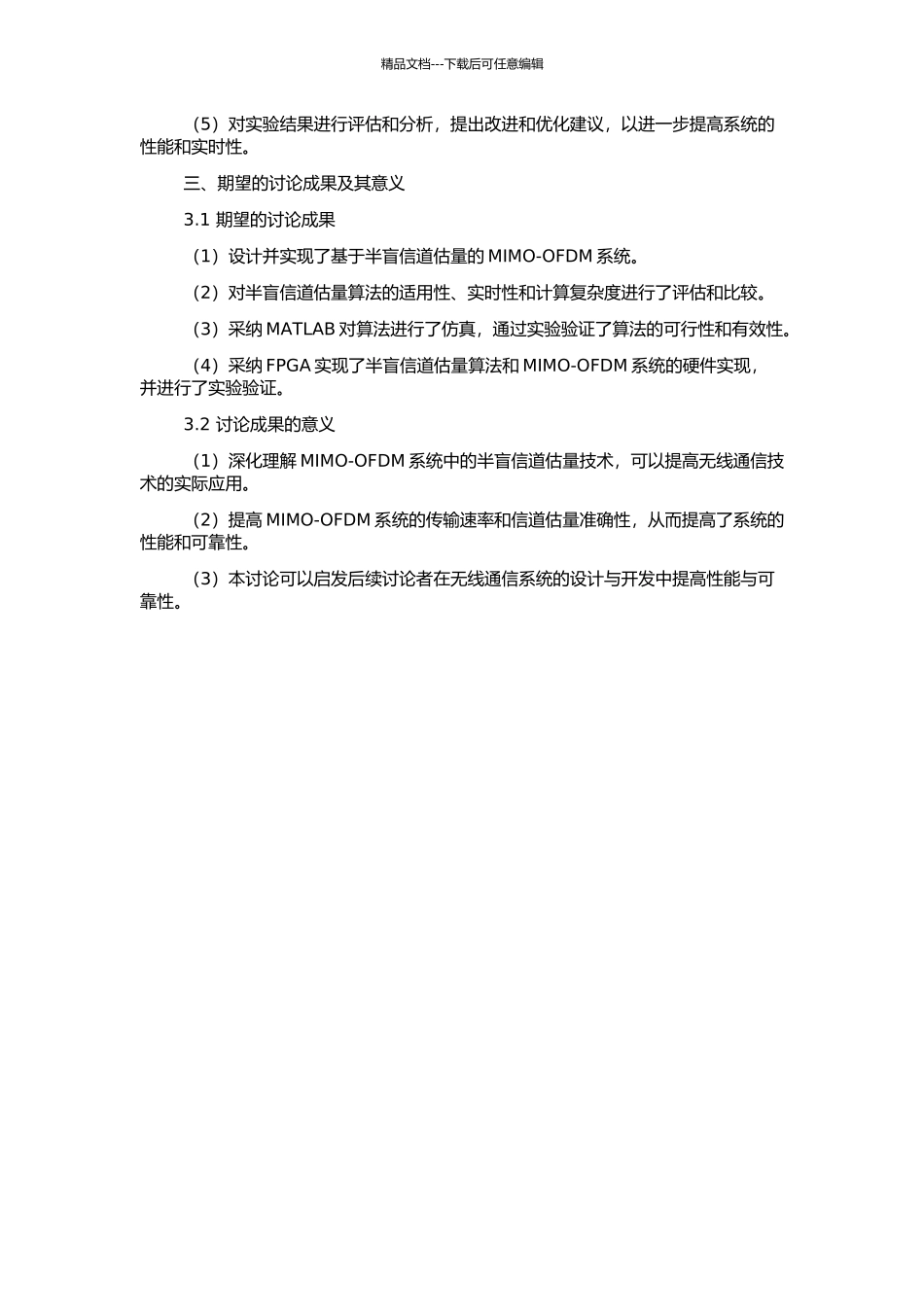 精品文档---下载后可任意编辑

（5）对实验结果进行评估和分析，提出改进和优化建议，以进一步提高系统的性能和实时性。

三、期望的讨论成果及其意义

3.1 期望的讨论成果

（1）设计并实现了基于半盲信道估量的 MIMO-OFDM 系统。

（2）对半盲信道估量算法的适用性、实时性和计算复杂度进行了评估和比较。

（3）采纳 MATLAB 对算法进行了仿真，通过实验验证了算法的可行性和有效性。

（4）采纳 FPGA 实现了半盲信道估量算法和 MIMO-OFDM 系统的硬件实现，并进行了实验验证。

3.2 讨论成果的意义

（1）深化理解 MIMO-OFDM 系统中的半盲信道估量技术，可以提高无线通信技术的实际应用。

（2）提高 MIMO-OFDM 系统的传输速率和信道估量准确性，从而提高了系统的性能和可靠性。

（3）本讨论可以启发后续讨论者在无线通信系统的设计与开发中提高性能与可靠性。